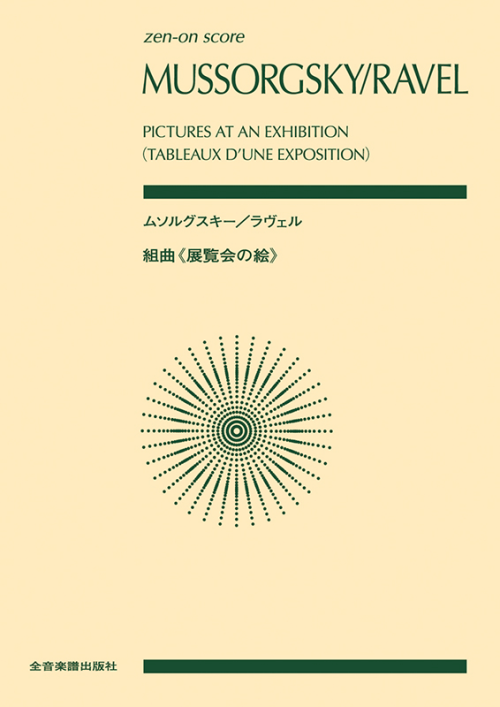 zen-on score

MUSSORGSKY/RAVEL

PICTURES AT AN EXHIBITION
(TABLEAUX D'UNE EXPOSITION)

ムソルグスキー/ラヴェル

組曲《展覧会の絵》

全音楽譜出版社